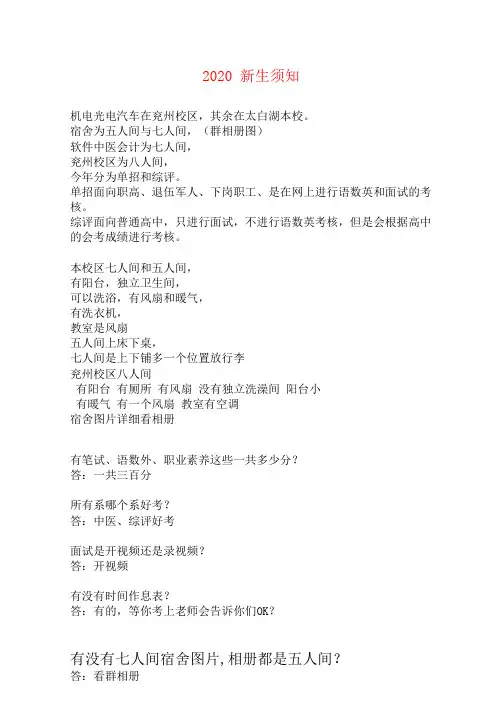 2020 新生须知

机电光电汽车在兖州校区，其余在太白湖本校。
宿舍为五人间与七人间，（群相册图）
软件中医会计为七人间，
兖州校区为八人间，
今年分为单招和综评。
单招面向职高、退伍军人、下岗职工、是在网上进行语数英和面试的考核。
综评面向普通高中，只进行面试，不进行语数英考核，但是会根据高中的会考成绩进行考核。

本校区七人间和五人间，
有阳台，独立卫生间，
可以洗浴，有风扇和暖气，
有洗衣机，
教室是风扇
五人间上床下桌，
七人间是上下铺多一个位置放行李
兖州校区八人间
有阳台 有厕所 有风扇 没有独立洗澡间 阳台小
有暖气 有一个风扇 教室有空调
宿舍图片详细看相册

有笔试、语数外、职业素养这些一共多少分？
答：一共三百分

所有系哪个系好考？
答：中医、综评好考

面试是开视频还是录视频？
答：开视频

有没有时间作息表？
答：有的，等你考上老师会告诉你们OK？

有没有七人间宿舍图片,相册都是五人间？
答：看群相册